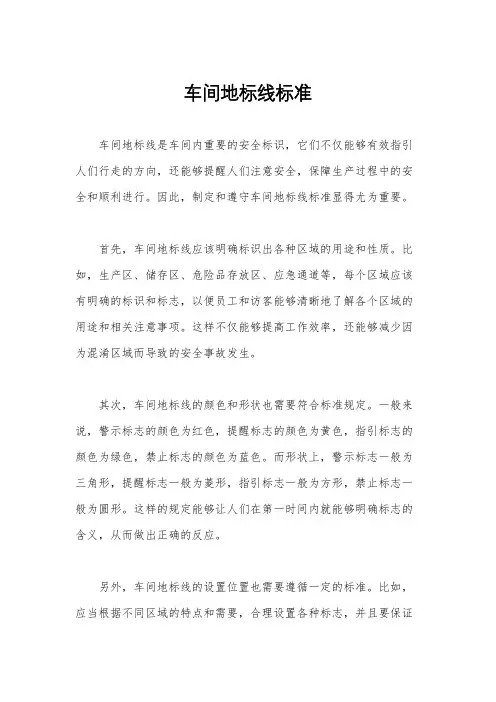 车间地标线标准

车间地标线是车间内重要的安全标识，它们不仅能够有效指引人们行走的方向，还能够提醒人们注意安全，保障生产过程中的安全和顺利进行。因此，制定和遵守车间地标线标准显得尤为重要。

首先，车间地标线应该明确标识出各种区域的用途和性质。比如，生产区、储存区、危险品存放区、应急通道等，每个区域应该有明确的标识和标志，以便员工和访客能够清晰地了解各个区域的用途和相关注意事项。这样不仅能够提高工作效率，还能够减少因为混淆区域而导致的安全事故发生。

其次，车间地标线的颜色和形状也需要符合标准规定。一般来说，警示标志的颜色为红色，提醒标志的颜色为黄色，指引标志的颜色为绿色，禁止标志的颜色为蓝色。而形状上，警示标志一般为三角形，提醒标志一般为菱形，指引标志一般为方形，禁止标志一般为圆形。这样的规定能够让人们在第一时间内就能够明确标志的含义，从而做出正确的反应。

另外，车间地标线的设置位置也需要遵循一定的标准。比如，应当根据不同区域的特点和需要，合理设置各种标志，并且要保证